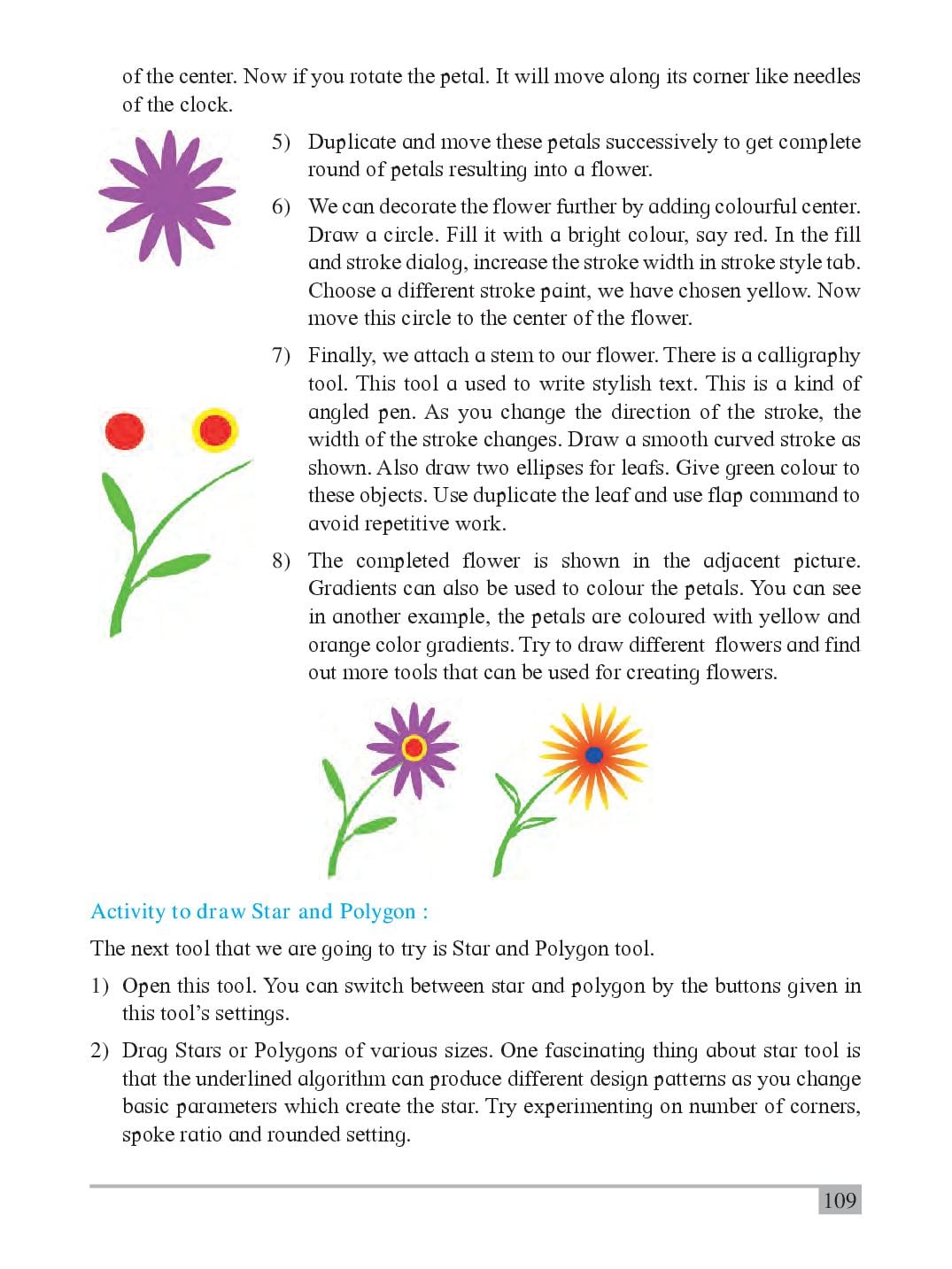 of the center. Now if you rotate the petal. It will move along its corner like needles of the clock.

5) Duplicate and move these petals successively to get complete round of petals resulting into a flower.

6) We can decorate the flower further by adding colourful center. Draw a circle. Fill it with a bright colour, say red. In the fill and stroke dialog, increase the stroke width in stroke style tab. Choose a different stroke paint, we have chosen yellow. Now move this circle to the center of the flower.

7) Finally, we attach a stem to our flower. There is a calligraphy tool. This tool a used to write stylish text. This is a kind of angled pen. As you change the direction of the stroke, the width of the stroke changes. Draw a smooth curved stroke as shown. Also draw two ellipses for leafs. Give green colour to these objects. Use duplicate the leaf and use flap command to avoid repetitive work.

8) The completed flower is shown in the adjacent picture. Gradients can also be used to colour the petals. You can see in another example, the petals are coloured with yellow and orange color gradients. Try to draw different flowers and find out more tools that can be used for creating flowers.

Activity to draw Star and Polygon :

The next tool that we are going to try is Star and Polygon tool.

1) Open this tool. You can switch between star and polygon by the buttons given in this tool's settings.

2) Drag Stars or Polygons of various sizes. One fascinating thing about star tool is that the underlined algorithm can produce different design patterns as you change basic parameters which create the star. Try experimenting on number of corners, spoke ratio and rounded setting.

109